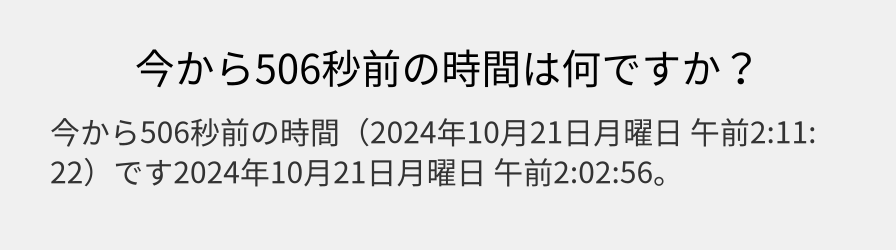 今から506秒前の時間は何ですか？

今から506秒前の時間（2024年10月21日月曜日 午前2:11:22）です2024年10月21日月曜日 午前2:02:56。